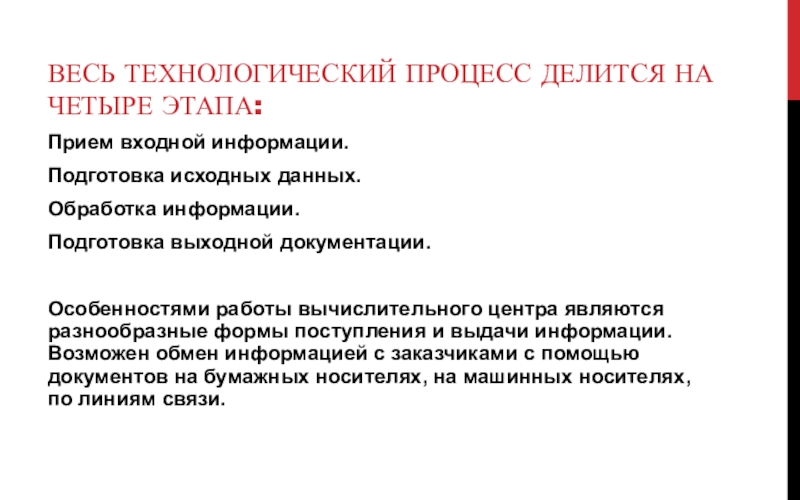 ВЕСЬ ТЕХНОЛОГИЧЕСКИЙ ПРОЦЕСС ДЕЛИТСЯ НА ЧЕТЫРЕ ЭТАПА:

Прием входной информации.

Подготовка исходных данных.

Обработка информации.

Подготовка выходной документации.

Особенностями работы вычислительного центра являются разнообразные формы поступления и выдачи информации. Возможен обмен информацией с заказчиками с помощью документов на бумажных носителях, на машинных носителях, по линиям связи.